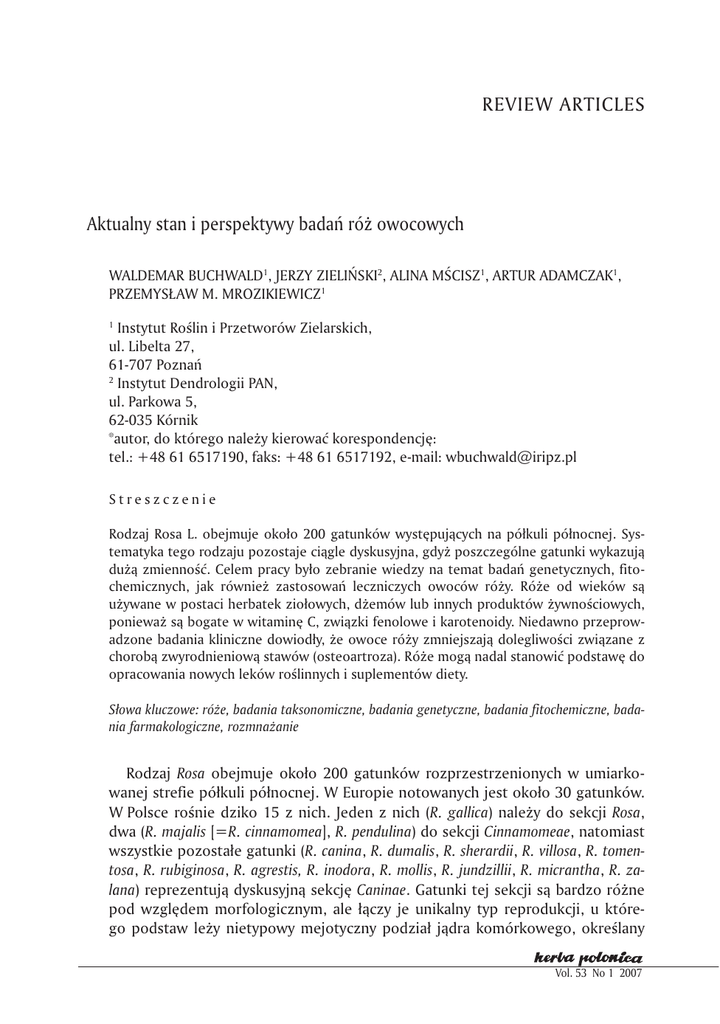 REVIEW ARTICLES

Aktualny stan i perspektywy badań róż owocowych

WALDEMAR BUCHWALD$^1$, JERZY ZIELIŃSKI$^2$, ALINA MŚCISZ$^1$, ARTUR ADAMCZAK$^1$, PRZEMYSŁAW M. MROZIKIEWICZ$^1$

$^1$ Instytut Roślin i Przetworów Zielarskich,
ul. Libelta 27,
61-707 Poznań
$^2$ Instytut Dendrologii PAN,
ul. Parkowa 5,
62-035 Kórnik
*autor, do którego należy kierować korespondencję:
tel.: +48 61 6517190, faks: +48 61 6517192, e-mail: wbuchwald@iripz.pl

Streszczenie

Rodzaj Rosa L. obejmuje około 200 gatunków występujących na półkuli północnej. Systematyka tego rodzaju pozostaje ciągle dyskusyjna, gdyż poszczególne gatunki wykazują dużą zmienność. Celem pracy było zebranie wiedzy na temat badań genetycznych, fitochemicznych, jak również zastosowań leczniczych owoców róży. Róże od wieków są używane w postaci herbatek ziołowych, dżemów lub innych produktów żywnościowych, ponieważ są bogate w witaminę C, związki fenolowe i karotenoidy. Niedawno przeprowadzone badania kliniczne dowiodły, że owoce róży zmniejszają dolegliwości związane z chorobą zwyrodnieniową stawów (osteoartroza). Róże mogą nadal stanowić podstawę do opracowania nowych leków roślinnych i suplementów diety.

Słowa kluczowe: róże, badania taksonomiczne, badania genetyczne, badania fitochemiczne, badania farmakologiczne, rozmnażanie

Rodzaj Rosa obejmuje około 200 gatunków rozprzestrzenionych w umiarkowanej strefie półkuli północnej. W Europie notowanych jest około 30 gatunków. W Polsce rośnie dziko 15 z nich. Jeden z nich (R. gallica) należy do sekcji Rosa, dwa (R. majalis [=R. cinnamomea], R. pendulina) do sekcji Cinnamomeae, natomiast wszystkie pozostałe gatunki (R. canina, R. dumalis, R. sherardii, R. villosa, R. tomentosa, R. rubiginosa, R. agrestis, R. inodora, R. mollis, R. jundzillii, R. micrantha, R. zalana) reprezentują dyskusyjną sekcję Caninae. Gatunki tej sekcji są bardzo różne pod względem morfologicznym, ale łączy je unikalny typ reprodukcji, u którego podstaw leży nietypowy mejotyczny podział jądra komórkowego, określany

herba polonica
Vol. 53 No 1 2007